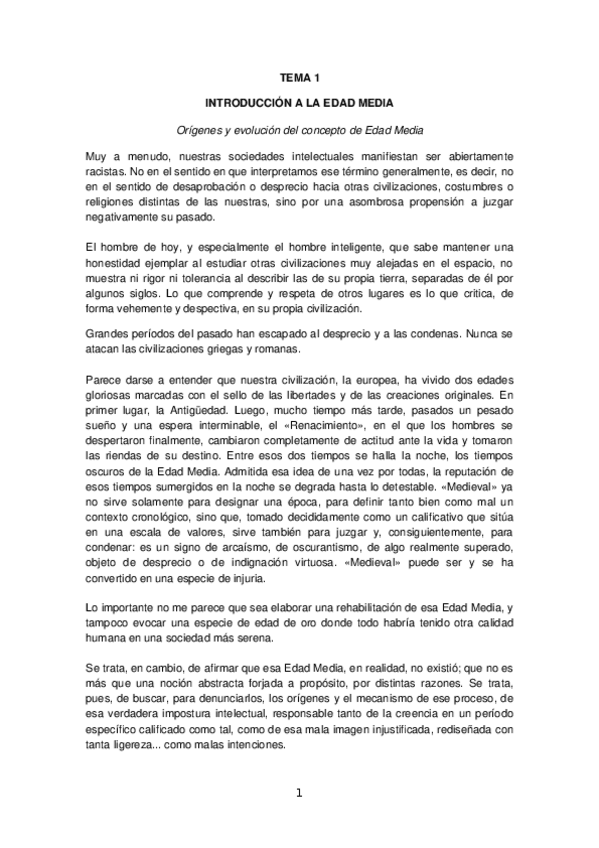 TEMA 1

INTRODUCCIÓN A LA EDAD MEDIA

Orígenes y evolución del concepto de Edad Media

Muy a menudo, nuestras sociedades intelectuales manifiestan ser abiertamente racistas. No en el sentido en que interpretamos ese término generalmente, es decir, no en el sentido de desaprobación o desprecio hacia otras civilizaciones, costumbres o religiones distintas de las nuestras, sino por una asombrosa propensión a juzgar negativamente su pasado.

El hombre de hoy, y especialmente el hombre inteligente, que sabe mantener una honestidad ejemplar al estudiar otras civilizaciones muy alejadas en el espacio, no muestra ni rigor ni tolerancia al describir las de su propia tierra, separadas de él por algunos siglos. Lo que comprende y respeta de otros lugares es lo que critica, de forma vehemente y despectiva, en su propia civilización.

Grandes períodos del pasado han escapado al desprecio y a las condenas. Nunca se atacan las civilizaciones griegas y romanas.

Parece darse a entender que nuestra civilización, la europea, ha vivido dos edades gloriosas marcadas con el sello de las libertades y de las creaciones originales. En primer lugar, la Antigüedad. Luego, mucho tiempo más tarde, pasados un pesado sueño y una espera interminable, el «Renacimiento», en el que los hombres se despertaron finalmente, cambiaron completamente de actitud ante la vida y tomaron las riendas de su destino. Entre esos dos tiempos se halla la noche, los tiempos oscuros de la Edad Media. Admitida esa idea de una vez por todas, la reputación de esos tiempos sumergidos en la noche se degrada hasta lo detestable. «Medieval» ya no sirve solamente para designar una época, para definir tanto bien como mal un contexto cronológico, sino que, tomado decididamente como un calificativo que sitúa en una escala de valores, sirve también para juzgar y, consiguientemente, para condenar: es un signo de arcaísmo, de oscurantismo, de algo realmente superado, objeto de desprecio o de indignación virtuosa. «Medieval» puede ser y se ha convertido en una especie de injuria.

Lo importante no me parece que sea elaborar una rehabilitación de esa Edad Media, y tampoco evocar una especie de edad de oro donde todo habría tenido otra calidad humana en una sociedad más serena.

Se trata, en cambio, de afirmar que esa Edad Media, en realidad, no existió; que no es más que una noción abstracta forjada a propósito, por distintas razones. Se trata, pues, de buscar, para denunciarlos, los orígenes y el mecanismo de ese proceso, de esa verdadera impostura intelectual, responsable tanto de la creencia en un período específico calificado como tal, como de esa mala imagen injustificada, rediseñada con tanta ligereza... como malas intenciones.

1